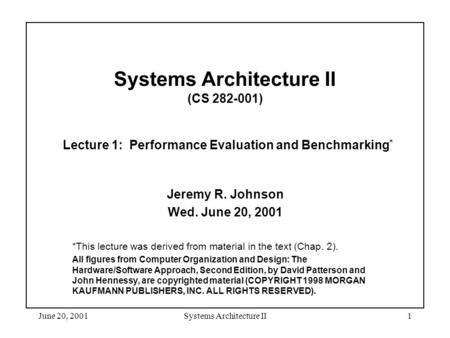 Systems Architecture II
(CS 282-001)

Lecture 1: Performance Evaluation and Benchmarking*

Jeremy R. Johnson
Wed. June 20, 2001

*This lecture was derived from material in the text (Chap. 2).
All figures from Computer Organization and Design: The Hardware/Software Approach, Second Edition, by David Patterson and John Hennessy, are copyrighted material (COPYRIGHT 1998 MORGAN KAUFMANN PUBLISHERS, INC. ALL RIGHTS RESERVED).

June 20, 2001 Systems Architecture II 1